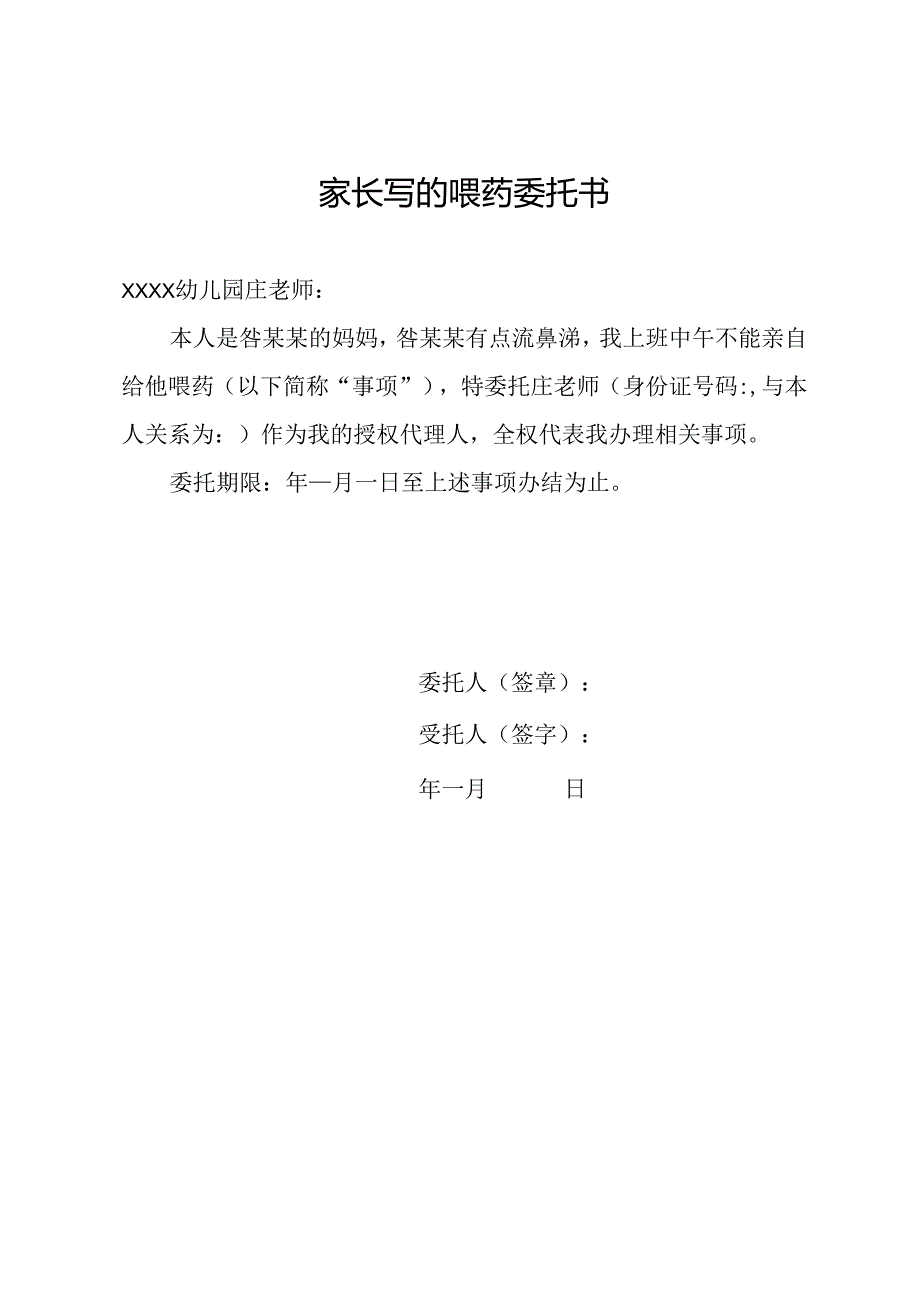 家长写的喂药委托书

XXXX幼儿园庄老师：

本人是昝某某的妈妈，昝某某有点流鼻涕，我上班中午不能亲自给他喂药（以下简称“事项”），特委托庄老师（身份证号码:,与本人关系为：）作为我的授权代理人，全权代表我办理相关事项。

委托期限：年—月一日至上述事项办结为止。

委托人（签章）：

受托人（签字）：

年一月　　日